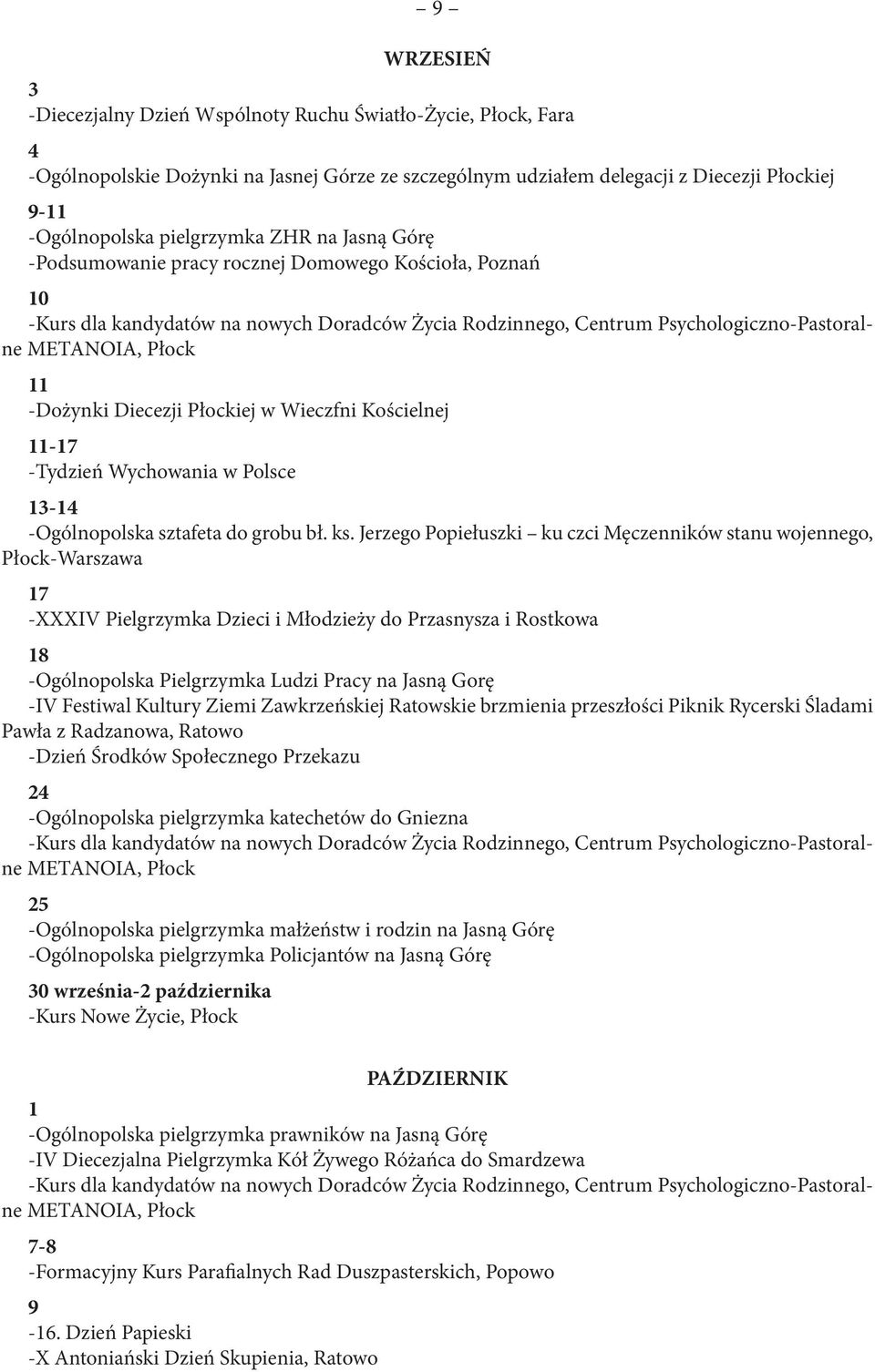 – 9 –

WRZESIEŃ

3
-Diecezjalny Dzień Wspólnoty Ruchu Światło-Życie, Płock, Fara

4
-Ogólnopolskie Dożynki na Jasnej Górze ze szczególnym udziałem delegacji z Diecezji Płockiej

9-11
-Ogólnopolska pielgrzymka ZHR na Jasną Górę
-Podsumowanie pracy rocznej Domowego Kościoła, Poznań

10
-Kurs dla kandydatów na nowych Doradców Życia Rodzinnego, Centrum Psychologiczno-Pastoralne METANOIA, Płock

11
-Dożynki Diecezji Płockiej w Wieczfni Kościelnej

11-17
-Tydzień Wychowania w Polsce

13-14
-Ogólnopolska sztafeta do grobu bł. ks. Jerzego Popiełuszki – ku czci Męczenników stanu wojennego, Płock-Warszawa

17
-XXXIV Pielgrzymka Dzieci i Młodzieży do Przasnysza i Rostkowa

18
-Ogólnopolska Pielgrzymka Ludzi Pracy na Jasną Gorę
-IV Festiwal Kultury Ziemi Zawkrzeńskiej Ratowskie brzmienia przeszłości Piknik Rycerski Śladami Pawła z Radzanowa, Ratowo
-Dzień Środków Społecznego Przekazu

24
-Ogólnopolska pielgrzymka katechetów do Gniezna
-Kurs dla kandydatów na nowych Doradców Życia Rodzinnego, Centrum Psychologiczno-Pastoralne METANOIA, Płock

25
-Ogólnopolska pielgrzymka małżeństw i rodzin na Jasną Górę
-Ogólnopolska pielgrzymka Policjantów na Jasną Górę

30 września-2 października
-Kurs Nowe Życie, Płock

PAŹDZIERNIK

1
-Ogólnopolska pielgrzymka prawników na Jasną Górę
-IV Diecezjalna Pielgrzymka Kół Żywego Różańca do Smardzewa
-Kurs dla kandydatów na nowych Doradców Życia Rodzinnego, Centrum Psychologiczno-Pastoralne METANOIA, Płock

7-8
-Formacyjny Kurs Parafialnych Rad Duszpasterskich, Popowo

9
-16. Dzień Papieski
-X Antoniański Dzień Skupienia, Ratowo